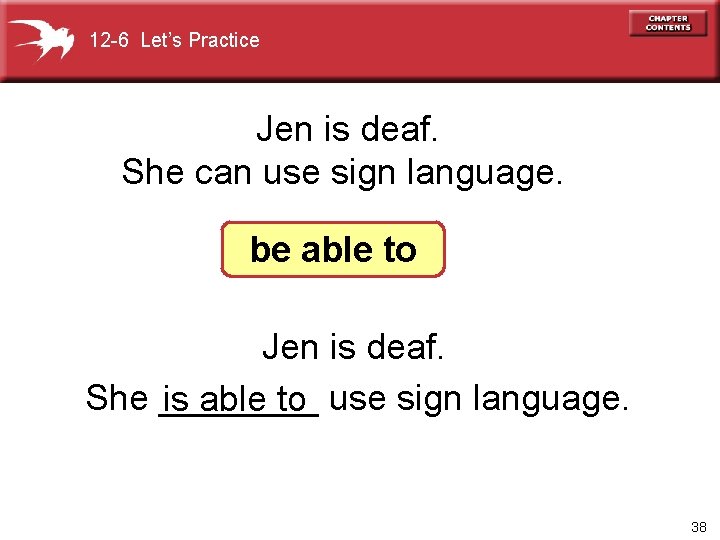 12-6 Let's Practice

CHAPTER CONTENTS

Jen is deaf.
She can use sign language.

be able to

Jen is deaf.
She is able to use sign language.

38